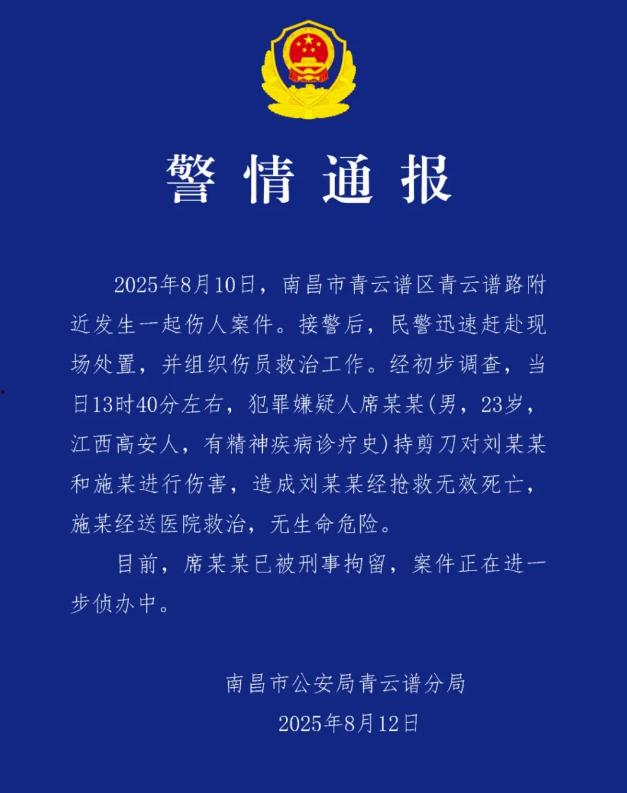 警情通报

2025年8月10日，南昌市青云谱区青云谱路附近发生一起伤人案件。接警后，民警迅速赶赴现场处置，并组织伤员救治工作。经初步调查，当日13时40分左右，犯罪嫌疑人席某某(男，23岁，江西高安人，有精神疾病诊疗史)持剪刀对刘某某和施某进行伤害，造成刘某某经抢救无效死亡，施某经送医院救治，无生命危险。

目前，席某某已被刑事拘留，案件正在进一步侦办中。

南昌市公安局青云谱分局
2025年8月12日